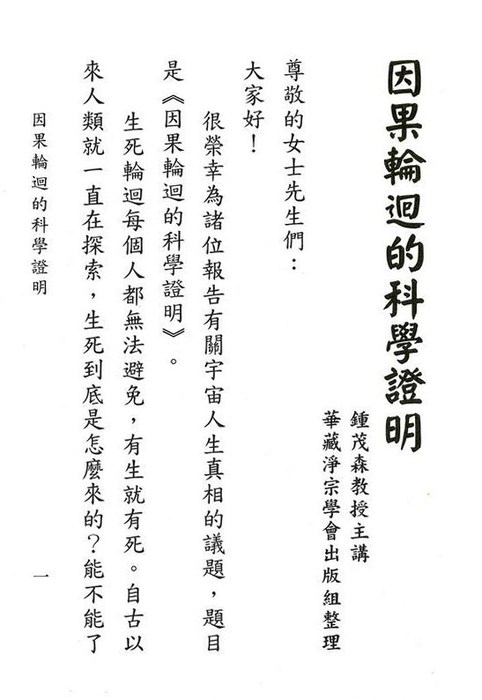 因果輪迴的科學證明

鍾茂森教授主講
華藏淨宗學會出版組整理

尊敬的女士先生們：

大家好！

很榮幸為諸位報告有關宇宙人生真相的議題，題目是《因果輪迴的科學證明》。

生死輪迴每個人都無法避免，有生就有死。自古以來人類就一直在探索，生死到底是怎麼來的？能不能了

因果輪迴的科學證明　一